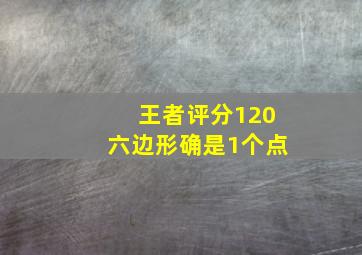 王者评分120
六边形确是1个点